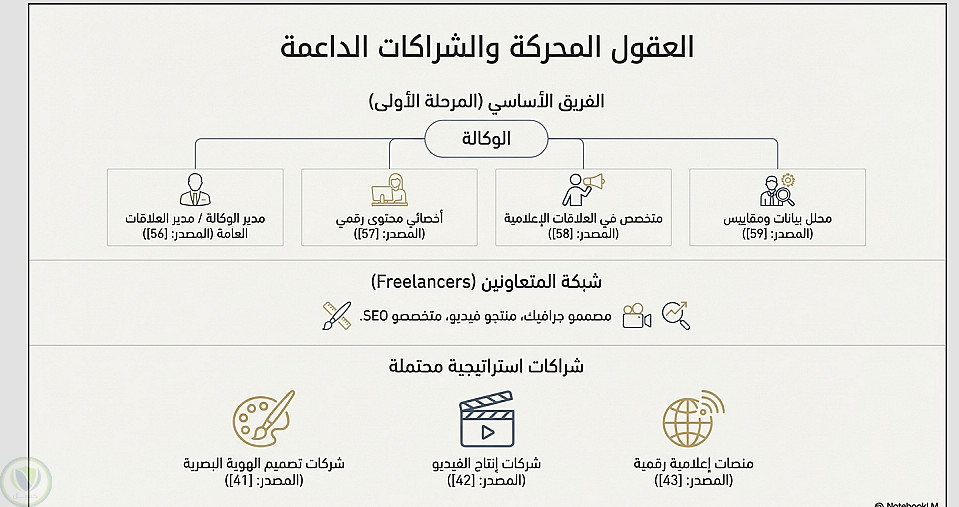 العقول المحركة والشراكات الداعمة

الفريق الأساسي (المرحلة الأولى)

الوكالة

محلل بيانات ومقاييس
(المصدر: [59])

متخصص في العلاقات الإعلامية
(المصدر: [58])

أخصائي محتوى رقمي
(المصدر: [57])

مدير الوكالة / مدير العلاقات العامة (المصدر: [56])

شبكة المتعاونين (Freelancers)

مصممو جرافيك، منتجو فيديو، متخصصو SEO.

شراكات استراتيجية محتملة

منصات إعلامية رقمية
(المصدر: [43])

شركات إنتاج الفيديو
(المصدر: [42])

شركات تصميم الهوية البصرية
(المصدر: [41])

NotebookLM